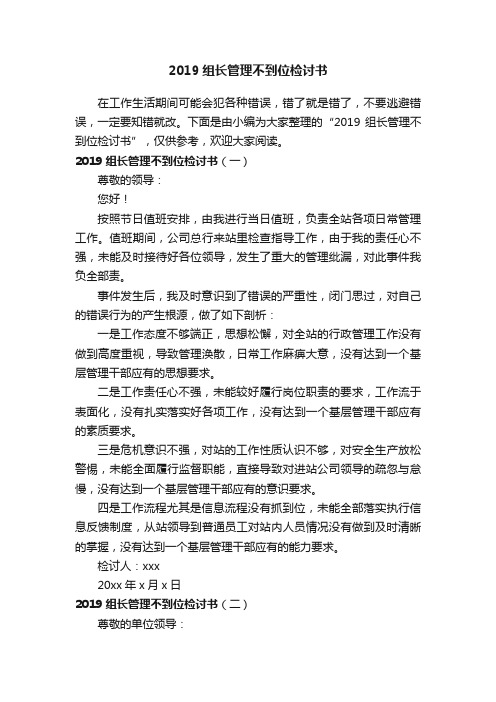 2019 组长管理不到位检讨书

在工作生活期间可能会犯各种错误，错了就是错了，不要逃避错误，一定要知错就改。下面是由小编为大家整理的“2019 组长管理不到位检讨书”，仅供参考，欢迎大家阅读。

2019 组长管理不到位检讨书（一）

尊敬的领导：

您好！

按照节日值班安排，由我进行当日值班，负责全站各项日常管理工作。值班期间，公司总行来站里检查指导工作，由于我的责任心不强，未能及时接待好各位领导，发生了重大的管理纰漏，对此事件我负全部责。

事件发生后，我及时意识到了错误的严重性，闭门思过，对自己的错误行为的产生根源，做了如下剖析：

一是工作态度不够端正，思想松懈，对全站的行政管理工作没有做到高度重视，导致管理涣散，日常工作麻痹大意，没有达到一个基层管理干部应有的思想要求。

二是工作责任心不强，未能较好履行岗位职责的要求，工作流于表面化，没有扎实落实好各项工作，没有达到一个基层管理干部应有的素质要求。

三是危机意识不强，对站的工作性质认识不够，对安全生产放松警惕，未能全面履行监督职能，直接导致对进站公司领导的疏忽与怠慢，没有达到一个基层管理干部应有的意识要求。

四是工作流程尤其是信息流程没有抓到位，未能全部落实执行信息反馈制度，从站领导到普通员工对站内人员情况没有做到及时清晰的掌握，没有达到一个基层管理干部应有的能力要求。

检讨人：xxx

20xx 年 x 月 x 日

2019 组长管理不到位检讨书（二）

尊敬的单位领导：